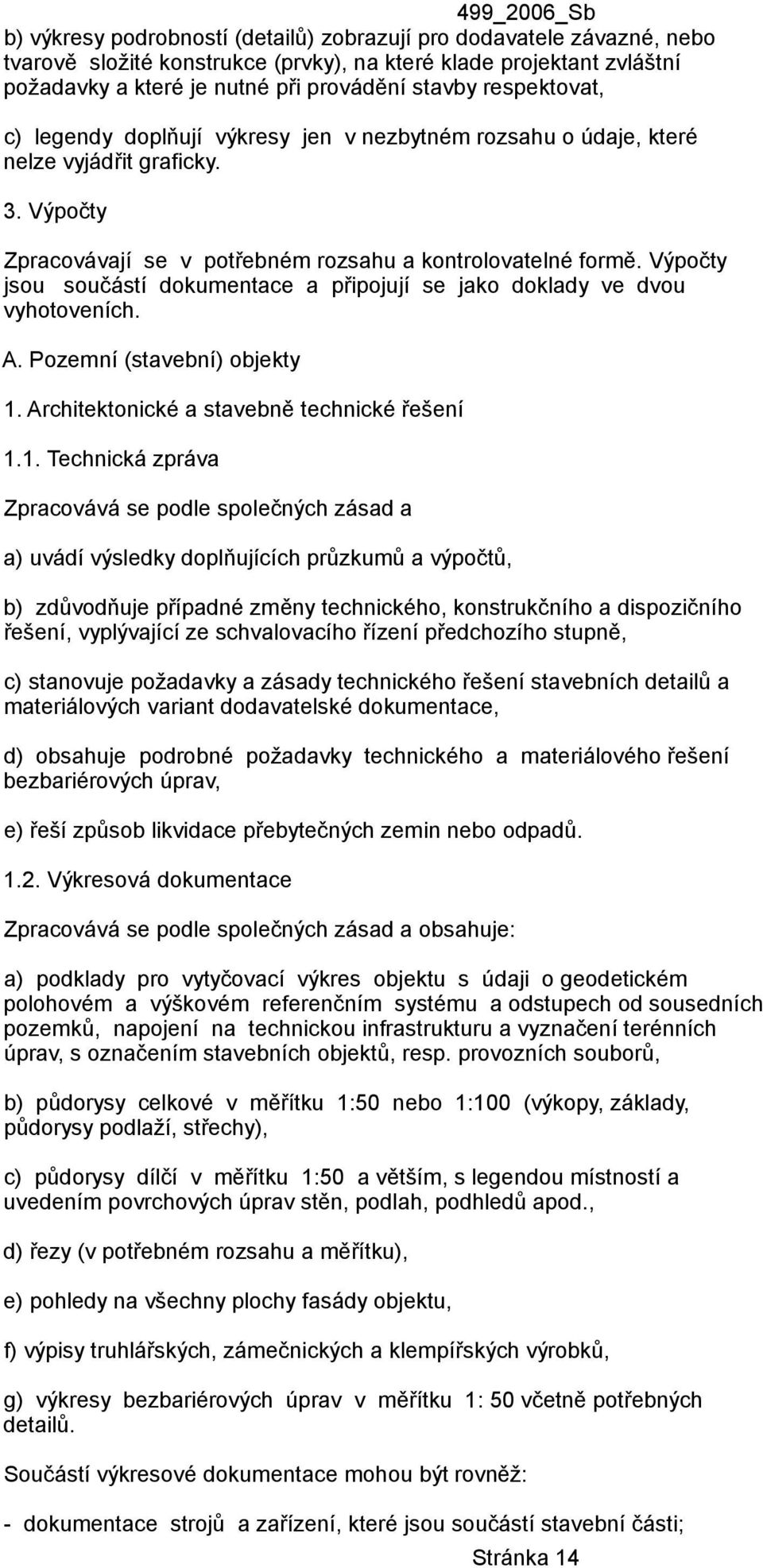 499_2006_Sb

b) výkresy podrobností (detailů) zobrazují pro dodavatele závazné, nebo tvarově složité konstrukce (prvky), na které klade projektant zvláštní požadavky a které je nutné při provádění stavby respektovat,

c) legendy doplňují výkresy jen v nezbytném rozsahu o údaje, které nelze vyjádřit graficky.

3. Výpočty

Zpracovávají se v potřebném rozsahu a kontrolovatelné formě. Výpočty jsou součástí dokumentace a připojují se jako doklady ve dvou vyhotoveních.

A. Pozemní (stavební) objekty

1. Architektonické a stavebně technické řešení

1.1. Technická zpráva

Zpracovává se podle společných zásad a

a) uvádí výsledky doplňujících průzkumů a výpočtů,

b) zdůvodňuje případné změny technického, konstrukčního a dispozičního řešení, vyplývající ze schvalovacího řízení předchozího stupně,

c) stanovuje požadavky a zásady technického řešení stavebních detailů a materiálových variant dodavatelské dokumentace,

d) obsahuje podrobné požadavky technického a materiálového řešení bezbariérových úprav,

e) řeší způsob likvidace přebytečných zemin nebo odpadů.

1.2. Výkresová dokumentace

Zpracovává se podle společných zásad a obsahuje:

a) podklady pro vytyčovací výkres objektu s údaji o geodetickém polohovém a výškovém referenčním systému a odstupech od sousedních pozemků, napojení na technickou infrastrukturu a vyznačení terénních úprav, s označením stavebních objektů, resp. provozních souborů,

b) půdorysy celkové v měřítku 1:50 nebo 1:100 (výkopy, základy, půdorysy podlaží, střechy),

c) půdorysy dílčí v měřítku 1:50 a větším, s legendou místností a uvedením povrchových úprav stěn, podlah, podhledů apod.,

d) řezy (v potřebném rozsahu a měřítku),

e) pohledy na všechny plochy fasády objektu,

f) výpisy truhlářských, zámečnických a klempířských výrobků,

g) výkresy bezbariérových úprav v měřítku 1: 50 včetně potřebných detailů.

Součástí výkresové dokumentace mohou být rovněž:

- dokumentace strojů a zařízení, které jsou součástí stavební části;

Stránka 14